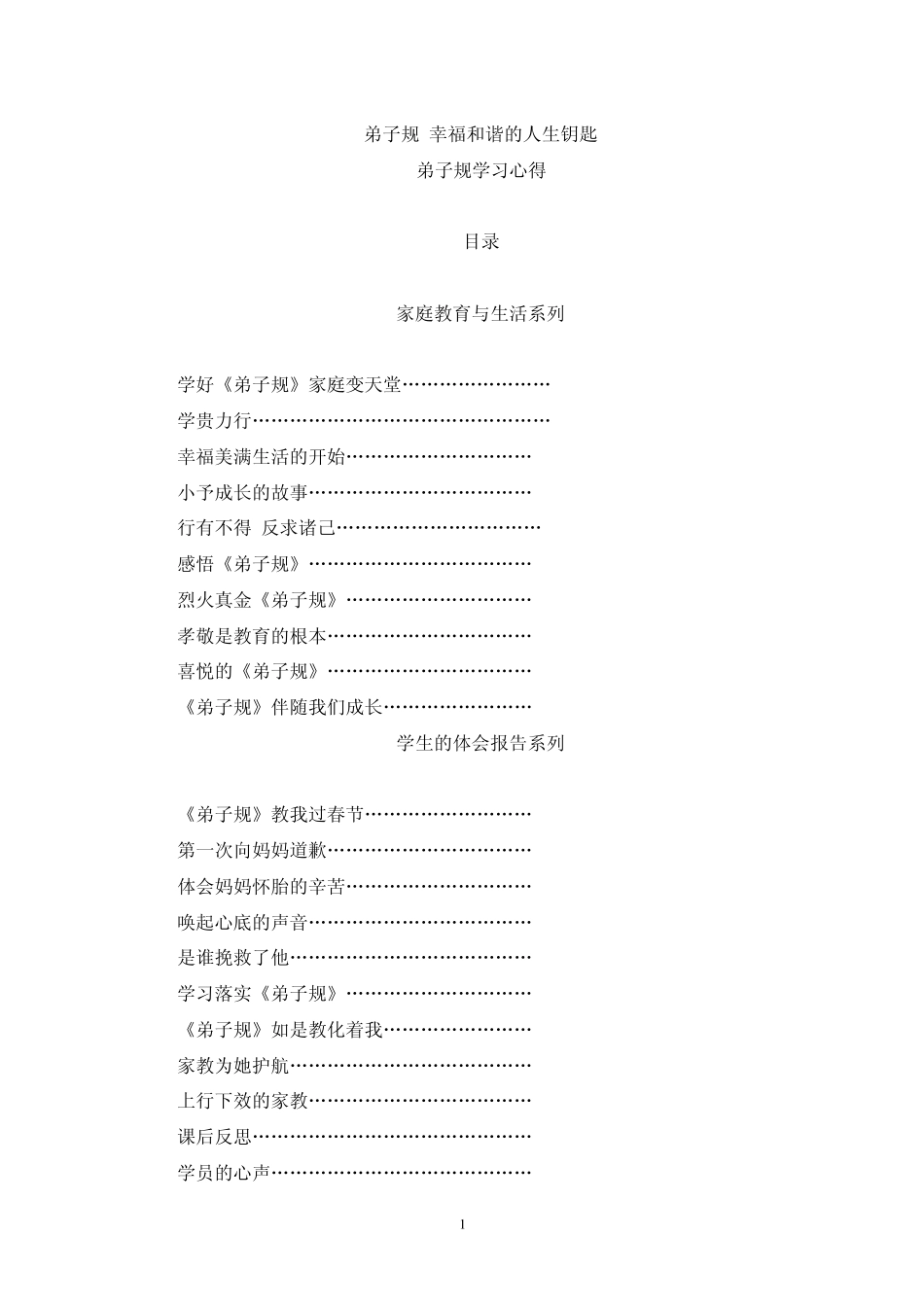 弟子规 幸福和谐的人生钥匙

弟子规学习心得

目录

家庭教育与生活系列

学好《弟子规》家庭变天堂……………………

学贵力行…………………………………………

幸福美满生活的开始…………………………

小予成长的故事………………………………

行有不得 反求诸己……………………………

感悟《弟子规》………………………………

烈火真金《弟子规》…………………………

孝敬是教育的根本……………………………

喜悦的《弟子规》……………………………

《弟子规》伴随我们成长……………………

学生的体会报告系列

《弟子规》教我过春节………………………

第一次向妈妈道歉……………………………

体会妈妈怀胎的辛苦…………………………

唤起心底的声音………………………………

是谁挽救了他…………………………………

学习落实《弟子规》…………………………

《弟子规》如是教化着我……………………

家教为她护航…………………………………

上行下效的家教………………………………

课后反思………………………………………

学员的心声……………………………………

1